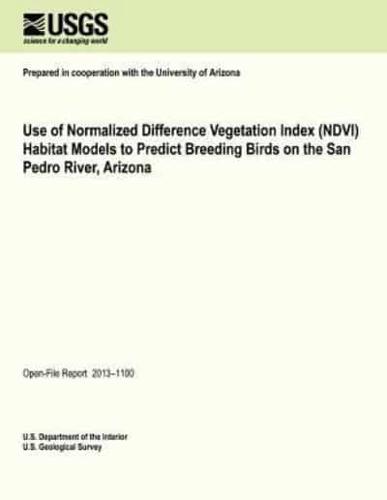 USGS
science for a changing world

Prepared in cooperation with the University of Arizona

Use of Normalized Difference Vegetation Index (NDVI) Habitat Models to Predict Breeding Birds on the San Pedro River, Arizona

Open-File Report 2013–1100

U.S. Department of the Interior
U.S. Geological Survey